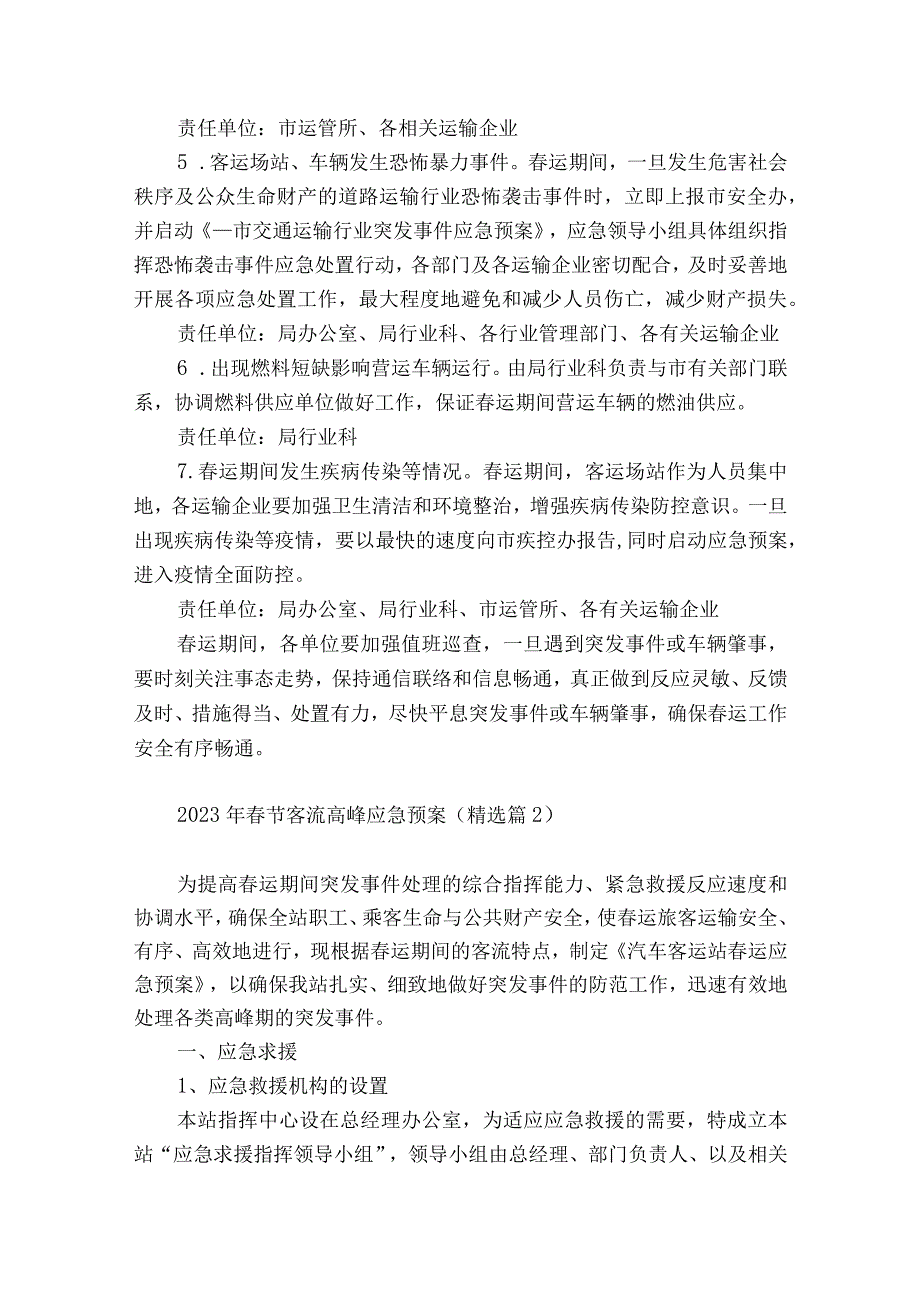 责任单位：市运管所、各相关运输企业

5．客运场站、车辆发生恐怖暴力事件。春运期间，一旦发生危害社会秩序及公众生命财产的道路运输行业恐怖袭击事件时，立即上报市安全办，并启动《一市交通运输行业突发事件应急预案》，应急领导小组具体组织指挥恐怖袭击事件应急处置行动，各部门及各运输企业密切配合，及时妥善地开展各项应急处置工作，最大程度地避免和减少人员伤亡，减少财产损失。

责任单位：局办公室、局行业科、各行业管理部门、各有关运输企业

6．出现燃料短缺影响营运车辆运行。由局行业科负责与市有关部门联系，协调燃料供应单位做好工作，保证春运期间营运车辆的燃油供应。

责任单位：局行业科

7.春运期间发生疾病传染等情况。春运期间，客运场站作为人员集中地，各运输企业要加强卫生清洁和环境整治，增强疾病传染防控意识。一旦出现疾病传染等疫情，要以最快的速度向市疾控办报告,同时启动应急预案，进入疫情全面防控。

责任单位：局办公室、局行业科、市运管所、各有关运输企业

春运期间，各单位要加强值班巡查，一旦遇到突发事件或车辆肇事，要时刻关注事态走势，保持通信联络和信息畅通，真正做到反应灵敏、反馈及时、措施得当、处置有力，尽快平息突发事件或车辆肇事，确保春运工作安全有序畅通。

2023年春节客流高峰应急预案（精选篇2）

为提高春运期间突发事件处理的综合指挥能力、紧急救援反应速度和协调水平，确保全站职工、乘客生命与公共财产安全，使春运旅客运输安全、有序、高效地进行，现根据春运期间的客流特点，制定《汽车客运站春运应急预案》，以确保我站扎实、细致地做好突发事件的防范工作，迅速有效地处理各类高峰期的突发事件。

一、应急求援

1、应急救援机构的设置

本站指挥中心设在总经理办公室，为适应应急救援的需要，特成立本站“应急求援指挥领导小组”，领导小组由总经理、部门负责人、以及相关